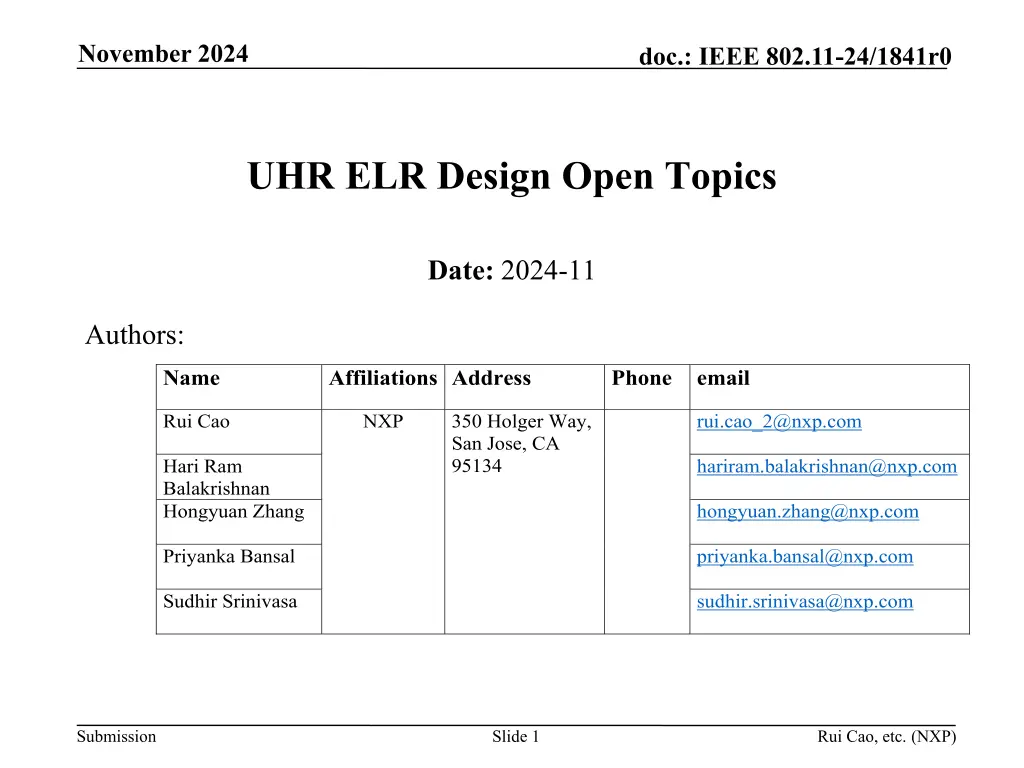 November 2024

doc.: IEEE 802.11-24/1841r0

UHR ELR Design Open Topics

Date: 2024-11

Authors:

| Name | Affiliations | Address | Phone | email |
|---|---|---|---|---|
| Rui Cao | NXP | 350 Holger Way, San Jose, CA 95134 | | rui.cao_2@nxp.com |
| Hari Ram Balakrishnan | | | | hariram.balakrishnan@nxp.com |
| Hongyuan Zhang | | | | hongyuan.zhang@nxp.com |
| Priyanka Bansal | | | | priyanka.bansal@nxp.com |
| Sudhir Srinivasa | | | | sudhir.srinivasa@nxp.com |

Submission

Slide 1

Rui Cao, etc. (NXP)